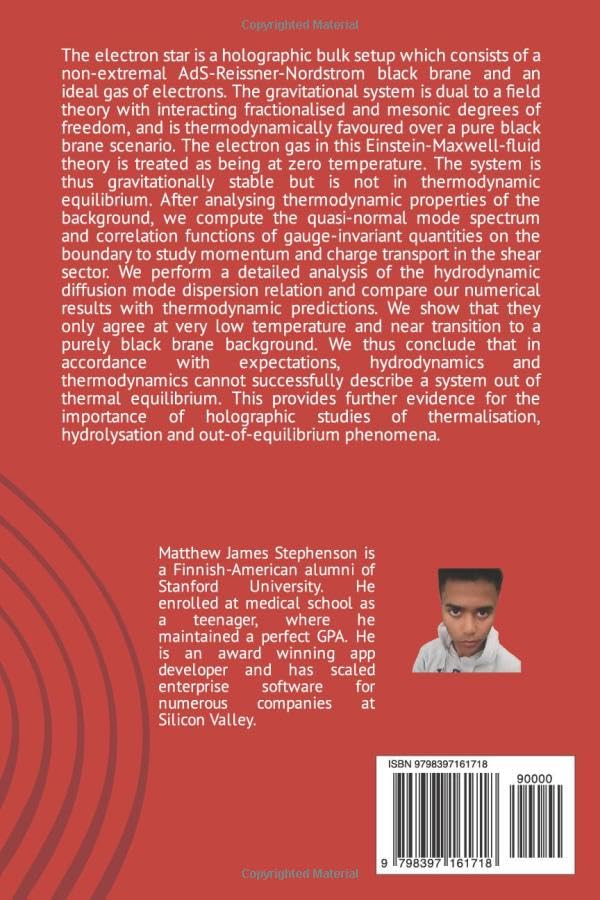 Copyrighted Material

The electron star is a holographic bulk setup which consists of a non-extremal AdS-Reissner-Nordstrom black brane and an ideal gas of electrons. The gravitational system is dual to a field theory with interacting fractionalised and mesonic degrees of freedom, and is thermodynamically favoured over a pure black brane scenario. The electron gas in this Einstein-Maxwell-fluid theory is treated as being at zero temperature. The system is thus gravitationally stable but is not in thermodynamic equilibrium. After analysing thermodynamic properties of the background, we compute the quasi-normal mode spectrum and correlation functions of gauge-invariant quantities on the boundary to study momentum and charge transport in the shear sector. We perform a detailed analysis of the hydrodynamic diffusion mode dispersion relation and compare our numerical results with thermodynamic predictions. We show that they only agree at very low temperature and near transition to a purely black brane background. We thus conclude that in accordance with expectations, hydrodynamics and thermodynamics cannot successfully describe a system out of thermal equilibrium. This provides further evidence for the importance of holographic studies of thermalisation, hydrolysation and out-of-equilibrium phenomena.

Matthew James Stephenson is a Finnish-American alumni of Stanford University. He enrolled at medical school as a teenager, where he maintained a perfect GPA. He is an award winning app developer and has scaled enterprise software for numerous companies at Silicon Valley.

ISBN 9798397161718

90000

9 798397 161718

Copyrighted Material